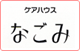 ケアハウス

なごみ